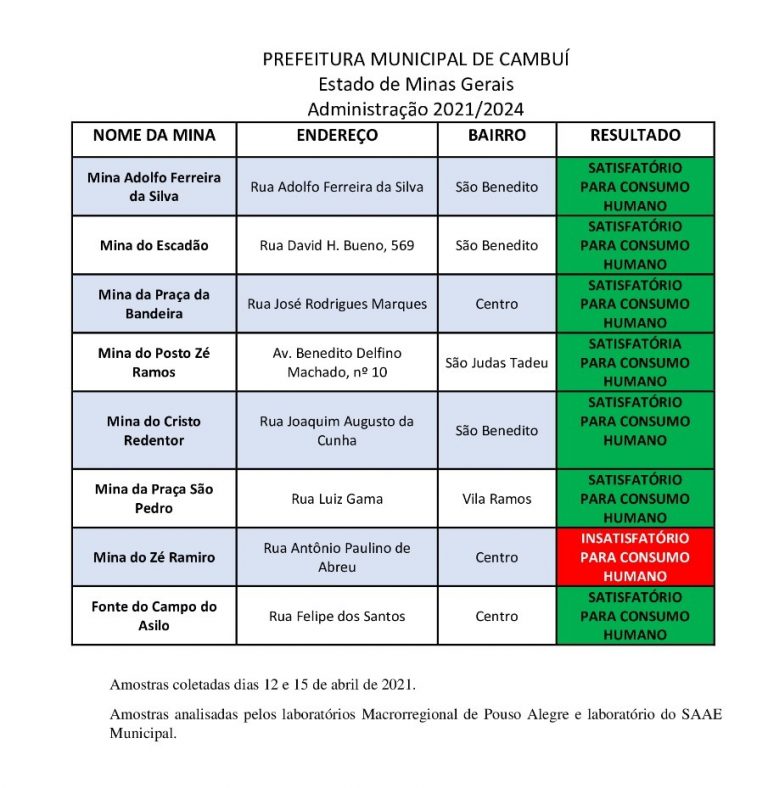 PREFEITURA MUNICIPAL DE CAMBUÍ
Estado de Minas Gerais
Administração 2021/2024

| NOME DA MINA | ENDEREÇO | BAIRRO | RESULTADO |
|---|---|---|---|
| Mina Adolfo Ferreira da Silva | Rua Adolfo Ferreira da Silva | São Benedito | SATISFATÓRIO PARA CONSUMO HUMANO |
| Mina do Escadão | Rua David H. Bueno, 569 | São Benedito | SATISFATÓRIO PARA CONSUMO HUMANO |
| Mina da Praça da Bandeira | Rua José Rodrigues Marques | Centro | SATISFATÓRIO PARA CONSUMO HUMANO |
| Mina do Posto Zé Ramos | Av. Benedito Delfino Machado, nº 10 | São Judas Tadeu | SATISFATÓRIA PARA CONSUMO HUMANO |
| Mina do Cristo Redentor | Rua Joaquim Augusto da Cunha | São Benedito | SATISFATÓRIO PARA CONSUMO HUMANO |
| Mina da Praça São Pedro | Rua Luiz Gama | Vila Ramos | SATISFATÓRIO PARA CONSUMO HUMANO |
| Mina do Zé Ramiro | Rua Antônio Paulino de Abreu | Centro | INSATISFATÓRIO PARA CONSUMO HUMANO |
| Fonte do Campo do Asilo | Rua Felipe dos Santos | Centro | SATISFATÓRIO PARA CONSUMO HUMANO |

Amostras coletadas dias 12 e 15 de abril de 2021.

Amostras analisadas pelos laboratórios Macrorregional de Pouso Alegre e laboratório do SAAE Municipal.